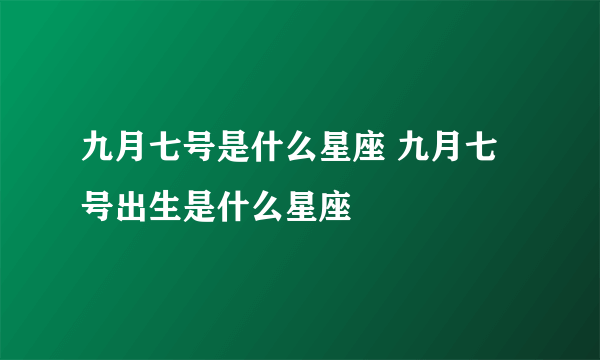 九月七号是什么星座 九月七号出生是什么星座